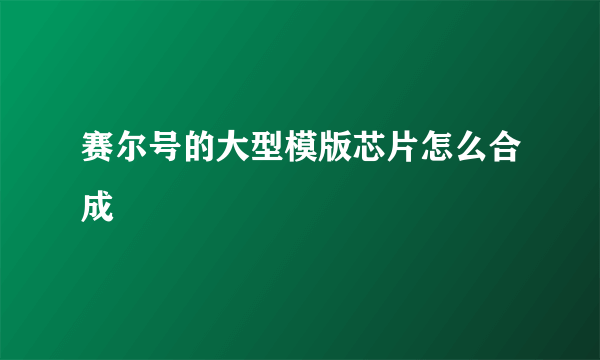 赛尔号的大型模版芯片怎么合成